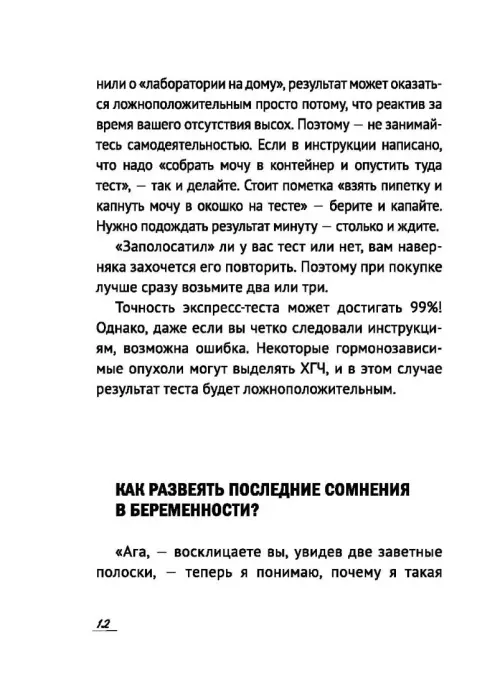 нили о «лаборатории на дому», результат может оказаться ложноположительным просто потому, что реактив за время вашего отсутствия высох. Поэтому — не занимайтесь самодеятельностью. Если в инструкции написано, что надо «собрать мочу в контейнер и опустить туда тест», — так и делайте. Стоит пометка «взять пипетку и капнуть мочу в окошко на тесте» — берите и капайте. Нужно подождать результат минуту — столько и ждите.

«Заполосатил» ли у вас тест или нет, вам наверняка захочется его повторить. Поэтому при покупке лучше сразу возьмите два или три.

Точность экспресс-теста может достигать 99%! Однако, даже если вы четко следовали инструкциям, возможна ошибка. Некоторые гормонозависимые опухоли могут выделять ХГЧ, и в этом случае результат теста будет ложноположительным.

КАК РАЗВЕЯТЬ ПОСЛЕДНИЕ СОМНЕНИЯ В БЕРЕМЕННОСТИ?

«Ага, — восклицаете вы, увидев две заветные полоски, — теперь я понимаю, почему я такая

12